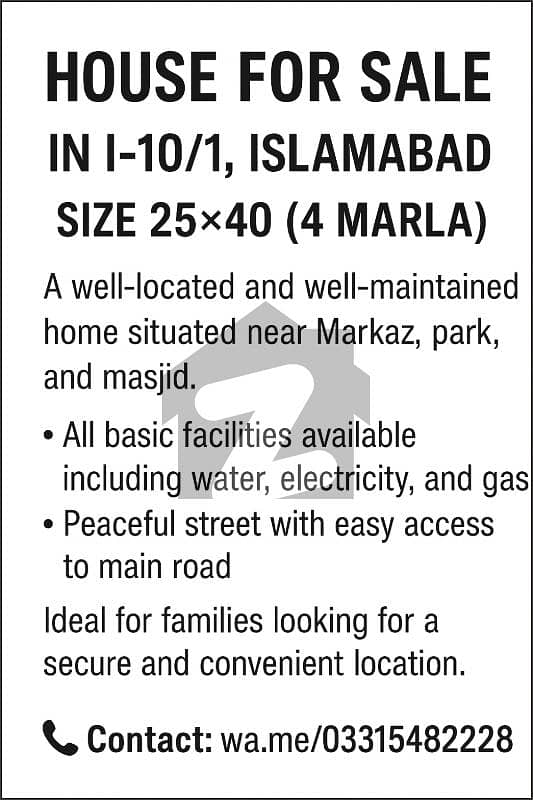 HOUSE FOR SALE

IN I-10/1, ISLAMABAD

SIZE 25×40 (4 MARLA)

A well-located and well-maintained home situated near Markaz, park, and masjid.

• All basic facilities available including water, electricity, and gas
• Peaceful street with easy access to main road

Ideal for families looking for a secure and convenient location.

Contact: wa.me/03315482228